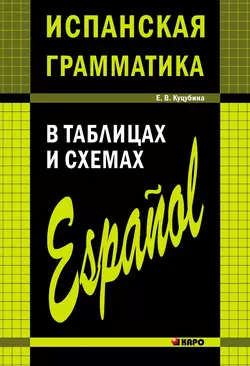 ИСПАНСКАЯ ГРАММАТИКА

Е. В. Куцубина

В ТАБЛИЦАХ И СХЕМАХ

Español

КАРО